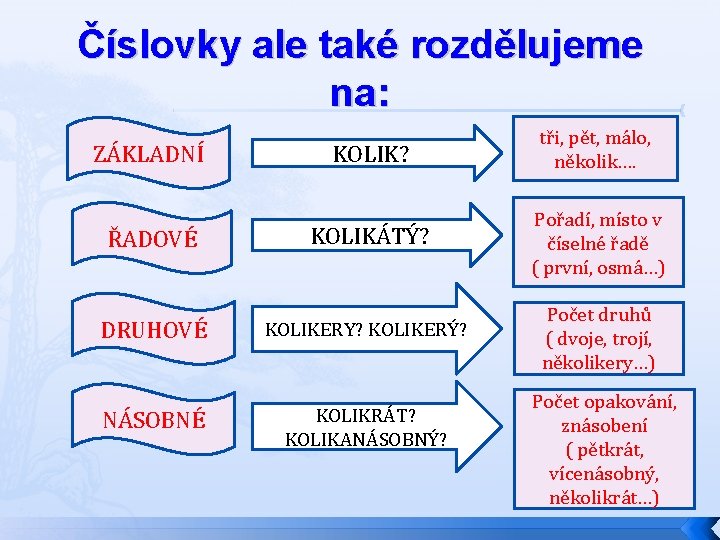 Číslovky ale také rozdělujeme na:

ZÁKLADNÍ

KOLIK?

tři, pět, málo, několik….

ŘADOVÉ

KOLIKÁTÝ?

Pořadí, místo v číselné řadě ( první, osmá…)

DRUHOVÉ

KOLIKERY? KOLIKERÝ?

Počet druhů ( dvoje, trojí, několikery…)

NÁSOBNÉ

KOLIKRÁT? KOLIKANÁSOBNÝ?

Počet opakování, znásobení ( pětkrát, vícenásobný, několikrát…)